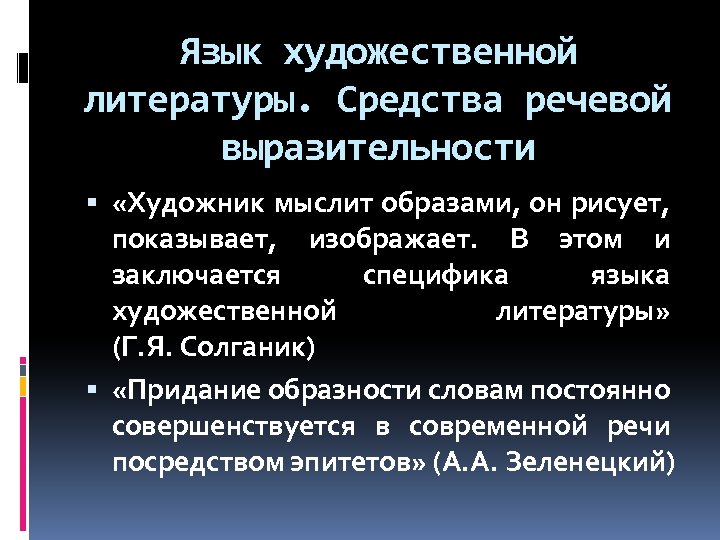 Язык художественной литературы. Средства речевой выразительности

▪ «Художник мыслит образами, он рисует, показывает, изображает. В этом и заключается специфика языка художественной литературы» (Г.Я. Солганик)

▪ «Придание образности словам постоянно совершенствуется в современной речи посредством эпитетов» (А.А. Зеленецкий)